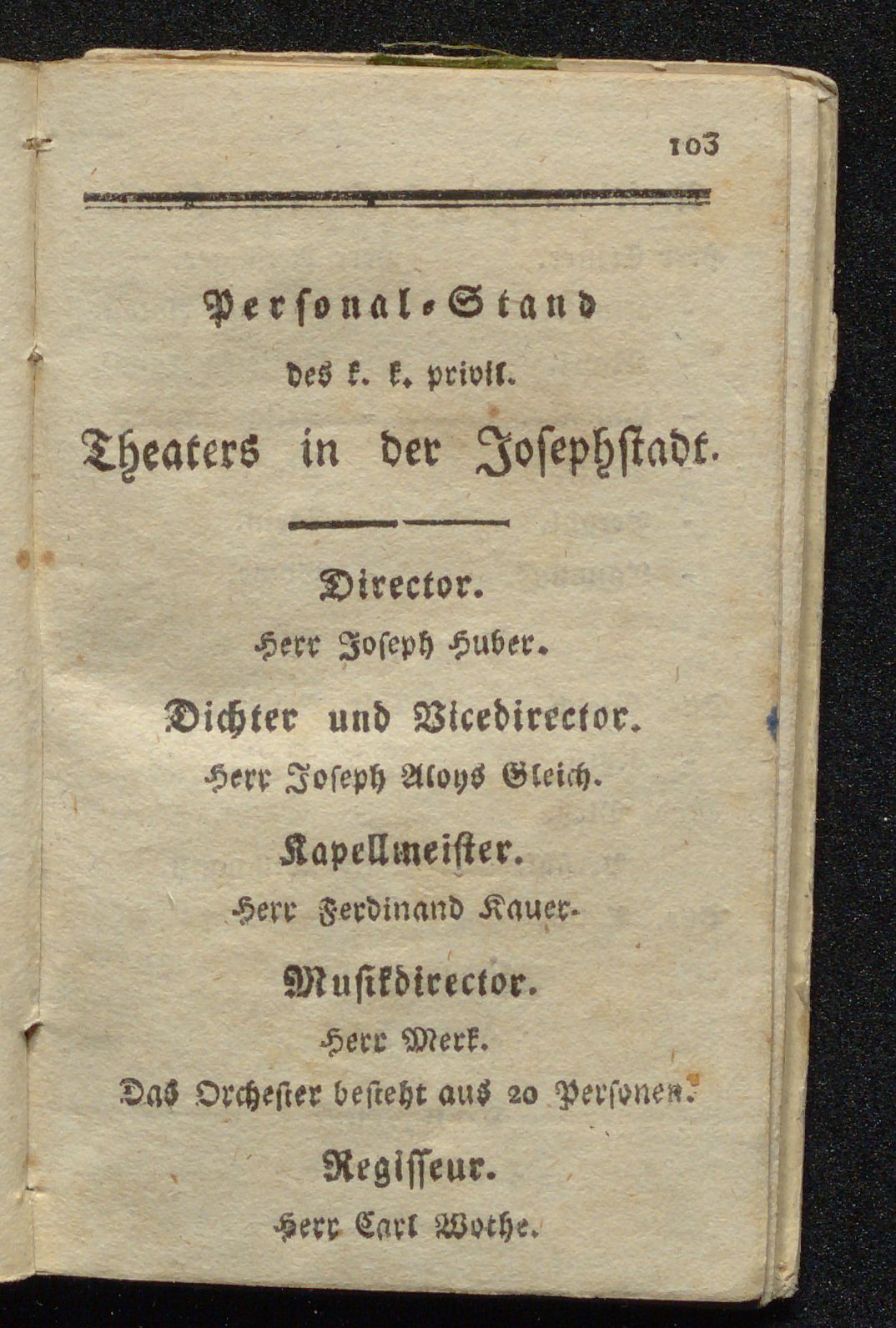 103

Personal-Stand
des k. k. privil.
Theaters in der Josephstadt.

Director.
Herr Joseph Huber.

Dichter und Vicedirector.
Herr Joseph Aloys Gleich.

Kapellmeister.
Herr Ferdinand Kauer.

Musikdirector.
Herr Merk.
Das Orchester besteht aus 20 Personen.

Regisseur.
Herr Carl Wothe.